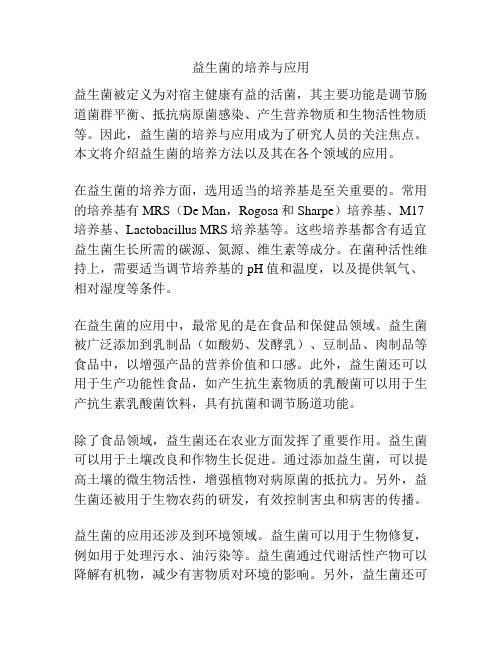 益生菌的培养与应用

益生菌被定义为对宿主健康有益的活菌，其主要功能是调节肠道菌群平衡、抵抗病原菌感染、产生营养物质和生物活性物质等。因此，益生菌的培养与应用成为了研究人员的关注焦点。本文将介绍益生菌的培养方法以及其在各个领域的应用。

在益生菌的培养方面，选用适当的培养基是至关重要的。常用的培养基有 MRS（De Man，Rogosa 和 Sharpe）培养基、M17 培养基、Lactobacillus MRS 培养基等。这些培养基都含有适宜益生菌生长所需的碳源、氮源、维生素等成分。在菌种活性维持上，需要适当调节培养基的 pH 值和温度，以及提供氧气、相对湿度等条件。

在益生菌的应用中，最常见的是在食品和保健品领域。益生菌被广泛添加到乳制品（如酸奶、发酵乳）、豆制品、肉制品等食品中，以增强产品的营养价值和口感。此外，益生菌还可以用于生产功能性食品，如产生抗生素物质的乳酸菌可以用于生产抗生素乳酸菌饮料，具有抗菌和调节肠道功能。

除了食品领域，益生菌还在农业方面发挥了重要作用。益生菌可以用于土壤改良和作物生长促进。通过添加益生菌，可以提高土壤的微生物活性，增强植物对病原菌的抵抗力。另外，益生菌还被用于生物农药的研发，有效控制害虫和病害的传播。

益生菌的应用还涉及到环境领域。益生菌可以用于生物修复，例如用于处理污水、油污染等。益生菌通过代谢活性产物可以降解有机物，减少有害物质对环境的影响。另外，益生菌还可